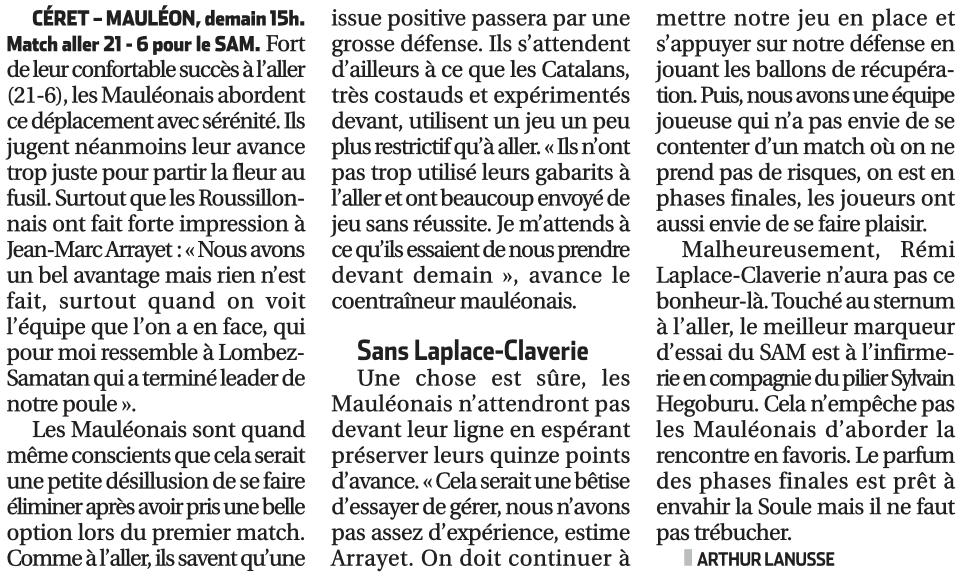 CÉRET – MAULÉON, demain 15h. Match aller 21 - 6 pour le SAM. Fort de leur confortable succès à l'aller (21-6), les Mauléonais abordent ce déplacement avec sérénité. Ils jugent néanmoins leur avance trop juste pour partir la fleur au fusil. Surtout que les Roussillonnais ont fait forte impression à Jean-Marc Arrayet : « Nous avons un bel avantage mais rien n'est fait, surtout quand on voit l'équipe que l'on a en face, qui pour moi ressemble à Lombez-Samatan qui a terminé leader de notre poule ».

Les Mauléonais sont quand même conscients que cela serait une petite désillusion de se faire éliminer après avoir pris une belle option lors du premier match. Comme à l'aller, ils savent qu'une issue positive passera par une grosse défense. Ils s'attendent d'ailleurs à ce que les Catalans, très costauds et expérimentés devant, utilisent un jeu un peu plus restrictif qu'à aller. « Ils n'ont pas trop utilisé leurs gabarits à l'aller et ont beaucoup envoyé de jeu sans réussite. Je m'attends à ce qu'ils essaient de nous prendre devant demain », avance le coentraîneur mauléonais.

Sans Laplace-Claverie

Une chose est sûre, les Mauléonais n'attendront pas devant leur ligne en espérant préserver leurs quinze points d'avance. « Cela serait une bêtise d'essayer de gérer, nous n'avons pas assez d'expérience, estime Arrayet. On doit continuer à mettre notre jeu en place et s'appuyer sur notre défense en jouant les ballons de récupération. Puis, nous avons une équipe joueuse qui n'a pas envie de se contenter d'un match où on ne prend pas de risques, on est en phases finales, les joueurs ont aussi envie de se faire plaisir.

Malheureusement, Rémi Laplace-Claverie n'aura pas ce bonheur-là. Touché au sternum à l'aller, le meilleur marqueur d'essai du SAM est à l'infirmerie en compagnie du pilier Sylvain Hegoburu. Cela n'empêche pas les Mauléonais d'aborder la rencontre en favoris. Le parfum des phases finales est prêt à envahir la Soule mais il ne faut pas trébucher.

ARTHUR LANUSSE